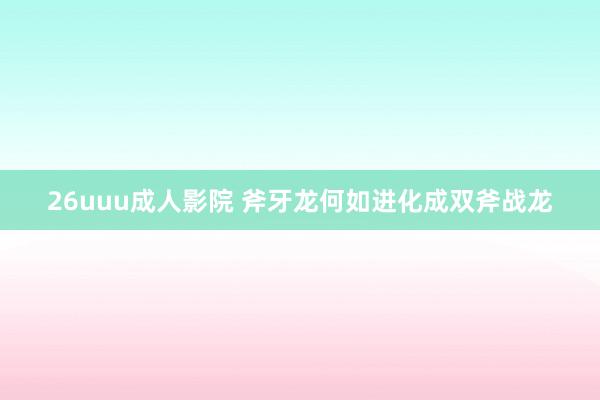 26uuu成人影院 斧牙龙何如进化成双斧战龙